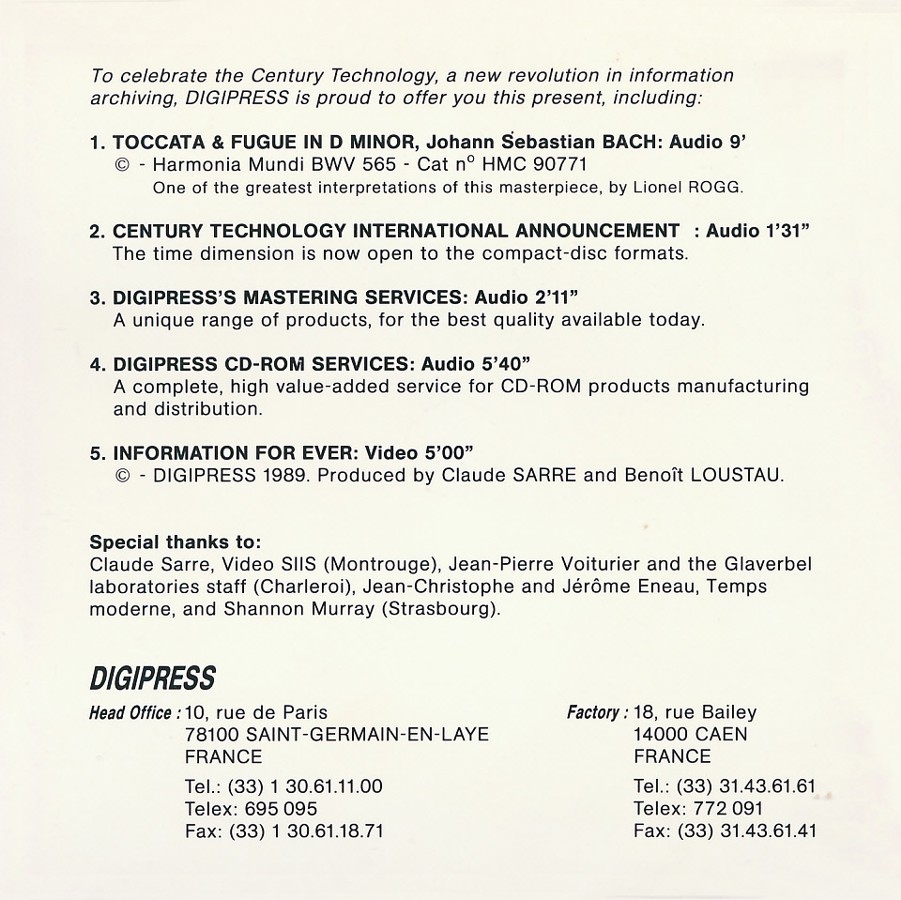 To celebrate the Century Technology, a new revolution in information archiving, DIGIPRESS is proud to offer you this present, including:

1. TOCCATA & FUGUE IN D MINOR, Johann Sebastian BACH: Audio 9'
© - Harmonia Mundi BWV 565 - Cat n° HMC 90771
One of the greatest interpretations of this masterpiece, by Lionel ROGG.

2. CENTURY TECHNOLOGY INTERNATIONAL ANNOUNCEMENT : Audio 1'31"
The time dimension is now open to the compact-disc formats.

3. DIGIPRESS'S MASTERING SERVICES: Audio 2'11"
A unique range of products, for the best quality available today.

4. DIGIPRESS CD-ROM SERVICES: Audio 5'40"
A complete, high value-added service for CD-ROM products manufacturing and distribution.

5. INFORMATION FOR EVER: Video 5'00"
© - DIGIPRESS 1989. Produced by Claude SARRE and Benoît LOUSTAU.

Special thanks to:
Claude Sarre, Video SIIS (Montrouge), Jean-Pierre Voiturier and the Glaverbel laboratories staff (Charleroi), Jean-Christophe and Jérôme Eneau, Temps moderne, and Shannon Murray (Strasbourg).

DIGIPRESS

Head Office : 10, rue de Paris
78100 SAINT-GERMAIN-EN-LAYE
FRANCE
Tel.: (33) 1 30.61.11.00
Telex: 695 095
Fax: (33) 1 30.61.18.71

Factory : 18, rue Bailey
14000 CAEN
FRANCE
Tel.: (33) 31.43.61.61
Telex: 772 091
Fax: (33) 31.43.61.41